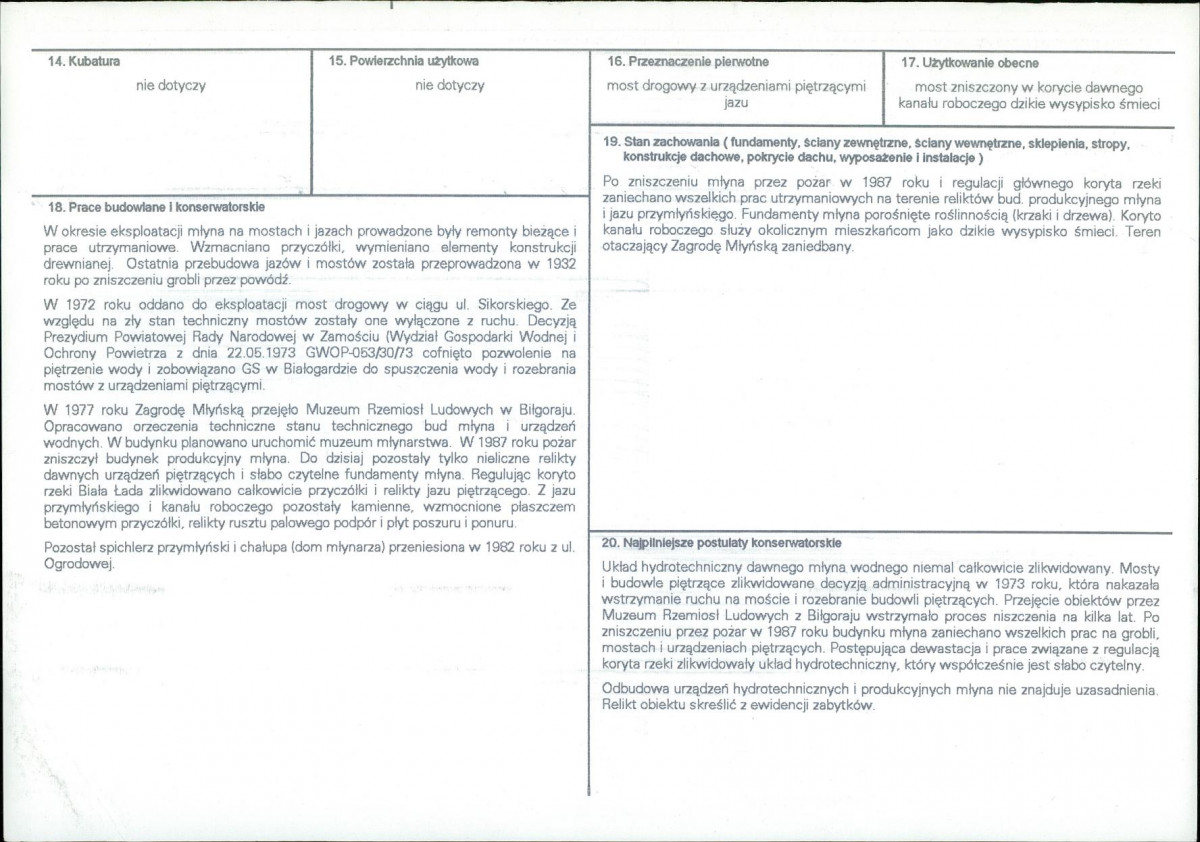 14. Kubatura

nie dotyczy

15. Powierzchnia użytkowa

nie dotyczy

18. Prace budowlane i konserwatorskie

W okresie eksploatacji młyna na mostach i jazach prowadzone były remonty bieżące i prace utrzymaniowe. Wzmacniano przyczółki, wymieniano elementy konstrukcji drewnianej. Ostatnia przebudowa jazów i mostów została przeprowadzona w 1932 roku po zniszczeniu grobli przez powódź.

W 1972 roku oddano do eksploatacji most drogowy w ciągu ul. Sikorskiego. Ze względu na zły stan techniczny mostów zostały one wyłączone z ruchu. Decyzją Prezydium Powiatowej Rady Narodowej w Zamościu (Wydział Gospodarki Wodnej i Ochrony Powietrza z dnia 22.05.1973 GWOP-053/30/73 cofnięto pozwolenie na piętrzenie wody i zobowiązano GS w Białogardzie do spuszczenia wody i rozebrania mostów z urządzeniami piętrzącymi.

W 1977 roku Zagrodę Młyńską przejęło Muzeum Rzemiosł Ludowych w Biłgoraju. Opracowano orzeczenia techniczne stanu technicznego bud młyna i urządzeń wodnych. W budynku planowano uruchomić muzeum młynarstwa. W 1987 roku pożar zniszczył budynek produkcyjny młyna. Do dzisiaj pozostały tylko nieliczne relikty dawnych urządzeń piętrzących i słabo czytelne fundamenty młyna. Regulując koryto rzeki Biała Łada zlikwidowano całkowicie przyczółki i relikty jazu piętrzącego. Z jazu przymłyńskiego i kanału roboczego pozostały kamienne, wzmocnione płaszczem betonowym przyczółki, relikty rusztu palowego podpór i płyt poszuru i ponuru.

Pozostał spichlerz przymłyński i chałupa (dom młynarza) przeniesiona w 1982 roku z ul. Ogrodowej.

16. Przeznaczenie pierwotne

most drogowy z urządzeniami piętrzącymi jazu

17. Użytkowanie obecne

most zniszczony w korycie dawnego kanału roboczego dzikie wysypisko śmieci

19. Stan zachowania ( fundamenty, ściany zewnętrzne, ściany wewnętrzne, sklepienia, stropy, konstrukcje dachowe, pokrycie dachu, wyposażenie i instalacje )

Po zniszczeniu młyna przez pożar w 1987 roku i regulacji głównego koryta rzeki zaniechano wszelkich prac utrzymaniowych na terenie reliktów bud. produkcyjnego młyna i jazu przymłyńskiego. Fundamenty młyna porośnięte roślinnością (krzaki i drzewa). Koryto kanału roboczego służy okolicznym mieszkańcom jako dzikie wysypisko śmieci. Teren otaczający Zagrodę Młyńską zaniedbany.

20. Najpilniejsze postulaty konserwatorskie

Układ hydrotechniczny dawnego młyna wodnego niemal całkowicie zlikwidowany. Mosty i budowle piętrzące zlikwidowane decyzją administracyjną w 1973 roku, która nakazała wstrzymanie ruchu na moście i rozebranie budowli piętrzących. Przejęcie obiektów przez Muzeum Rzemiosł Ludowych z Biłgoraju wstrzymało proces niszczenia na kilka lat. Po zniszczeniu przez pożar w 1987 roku budynku młyna zaniechano wszelkich prac na grobli, mostach i urządzeniach piętrzących. Postępująca dewastacja i prace związane z regulacją koryta rzeki zlikwidowały układ hydrotechniczny, który współcześnie jest słabo czytelny.

Odbudowa urządzeń hydrotechnicznych i produkcyjnych młyna nie znajduje uzasadnienia. Relikt obiektu skreślić z ewidencji zabytków.